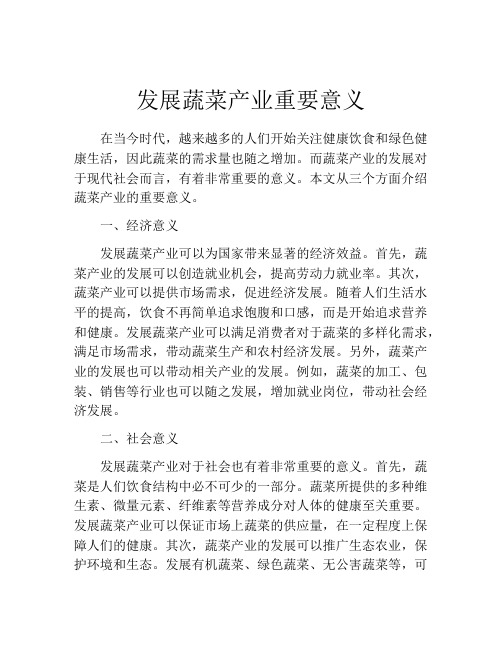 发展蔬菜产业重要意义

在当今时代，越来越多的人们开始关注健康饮食和绿色健康生活，因此蔬菜的需求量也随之增加。而蔬菜产业的发展对于现代社会而言，有着非常重要的意义。本文从三个方面介绍蔬菜产业的重要意义。

一、经济意义

发展蔬菜产业可以为国家带来显著的经济效益。首先，蔬菜产业的发展可以创造就业机会，提高劳动力就业率。其次，蔬菜产业可以提供市场需求，促进经济发展。随着人们生活水平的提高，饮食不再简单追求饱腹和口感，而是开始追求营养和健康。发展蔬菜产业可以满足消费者对于蔬菜的多样化需求，满足市场需求，带动蔬菜生产和农村经济发展。另外，蔬菜产业的发展也可以带动相关产业的发展。例如，蔬菜的加工、包装、销售等行业也可以随之发展，增加就业岗位，带动社会经济发展。

二、社会意义

发展蔬菜产业对于社会也有着非常重要的意义。首先，蔬菜是人们饮食结构中必不可少的一部分。蔬菜所提供的多种维生素、微量元素、纤维素等营养成分对人体的健康至关重要。发展蔬菜产业可以保证市场上蔬菜的供应量，在一定程度上保障人们的健康。其次，蔬菜产业的发展可以推广生态农业，保护环境和生态。发展有机蔬菜、绿色蔬菜、无公害蔬菜等，可